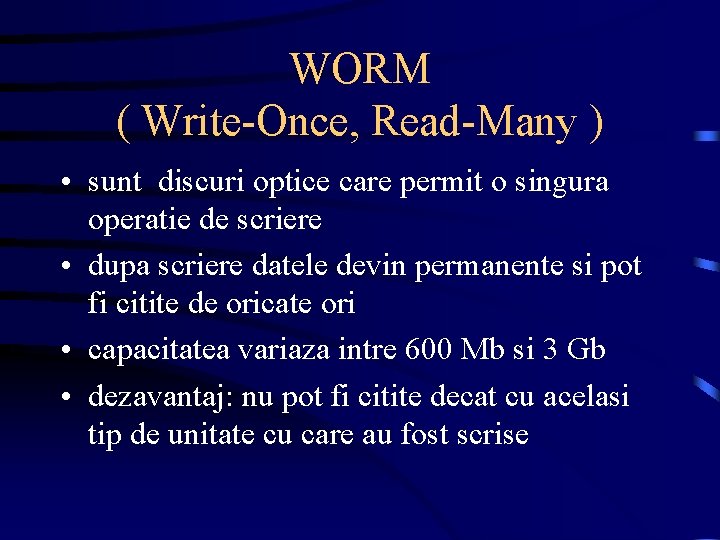 WORM
( Write-Once, Read-Many )

• sunt discuri optice care permit o singura operatie de scriere
• dupa scriere datele devin permanente si pot fi citite de oricate ori
• capacitatea variaza intre 600 Mb si 3 Gb
• dezavantaj: nu pot fi citite decat cu acelasi tip de unitate cu care au fost scrise